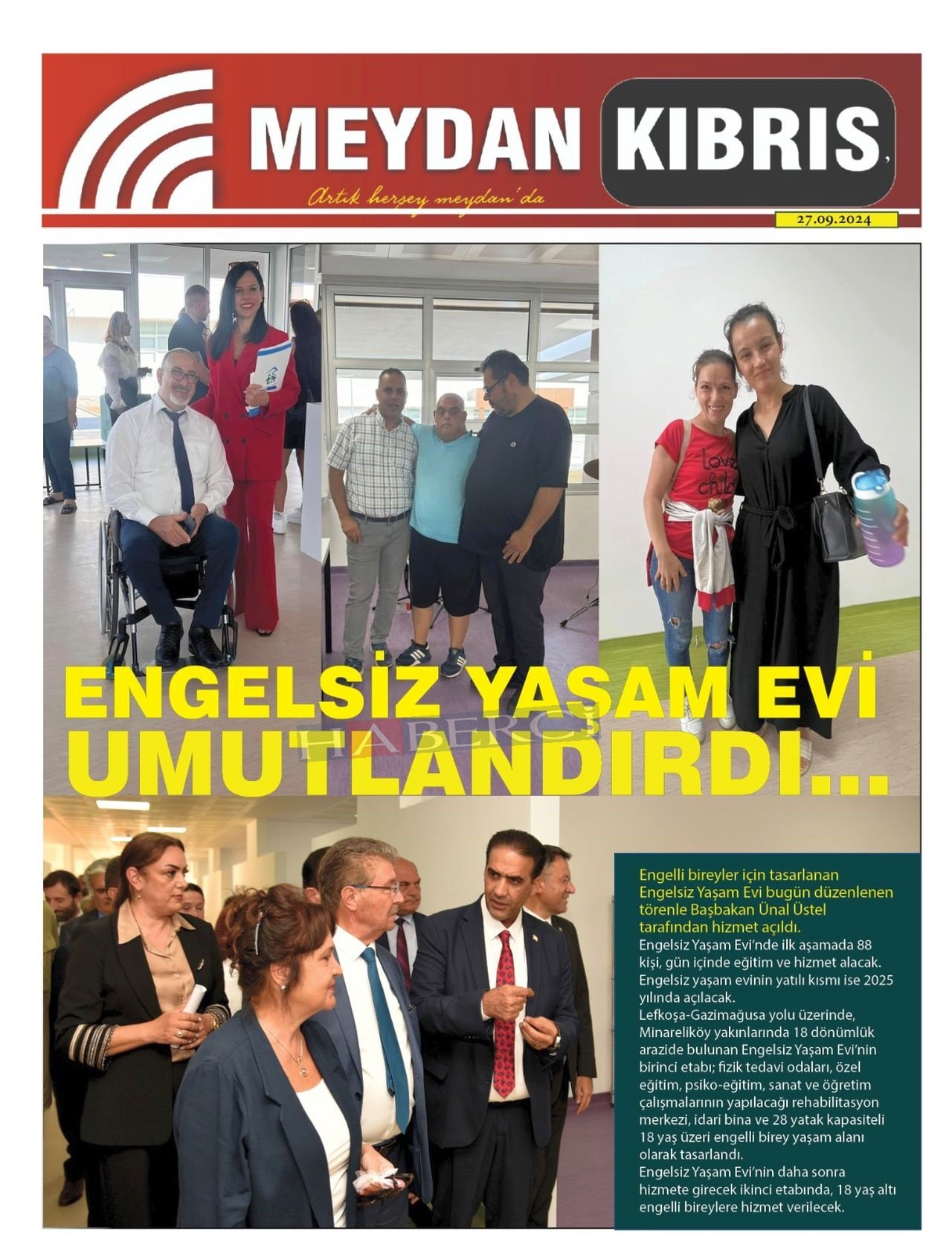 MEYDAN KIBRIS

Artık herşey meydan'da

27.09.2024

ENGELSİZ YAŞAM EVİ UMUTLANDIRDI...

Engelli bireyler için tasarlanan Engelsiz Yaşam Evi bugün düzenlenen törenle Başbakan Ünal Üstel tarafından hizmet açıldı.

Engelsiz Yaşam Evi'nde ilk aşamada 88 kişi, gün içinde eğitim ve hizmet alacak.

Engelsiz yaşam evinin yatılı kısmı ise 2025 yılında açılacak.

Lefkoşa-Gazimağusa yolu üzerinde, Minareliköy yakınlarında 18 dönümlük arazide bulunan Engelsiz Yaşam Evi'nin birinci etabı; fizik tedavi odaları, özel eğitim, psiko-eğitim, sanat ve öğretim çalışmalarının yapılacağı rehabilitasyon merkezi, idari bina ve 28 yatak kapasiteli 18 yaş üzeri engelli birey yaşam alanı olarak tasarlandı.

Engelsiz Yaşam Evi'nin daha sonra hizmete girecek ikinci etabında, 18 yaş altı engelli bireylere hizmet verilecek.

HABERCİ